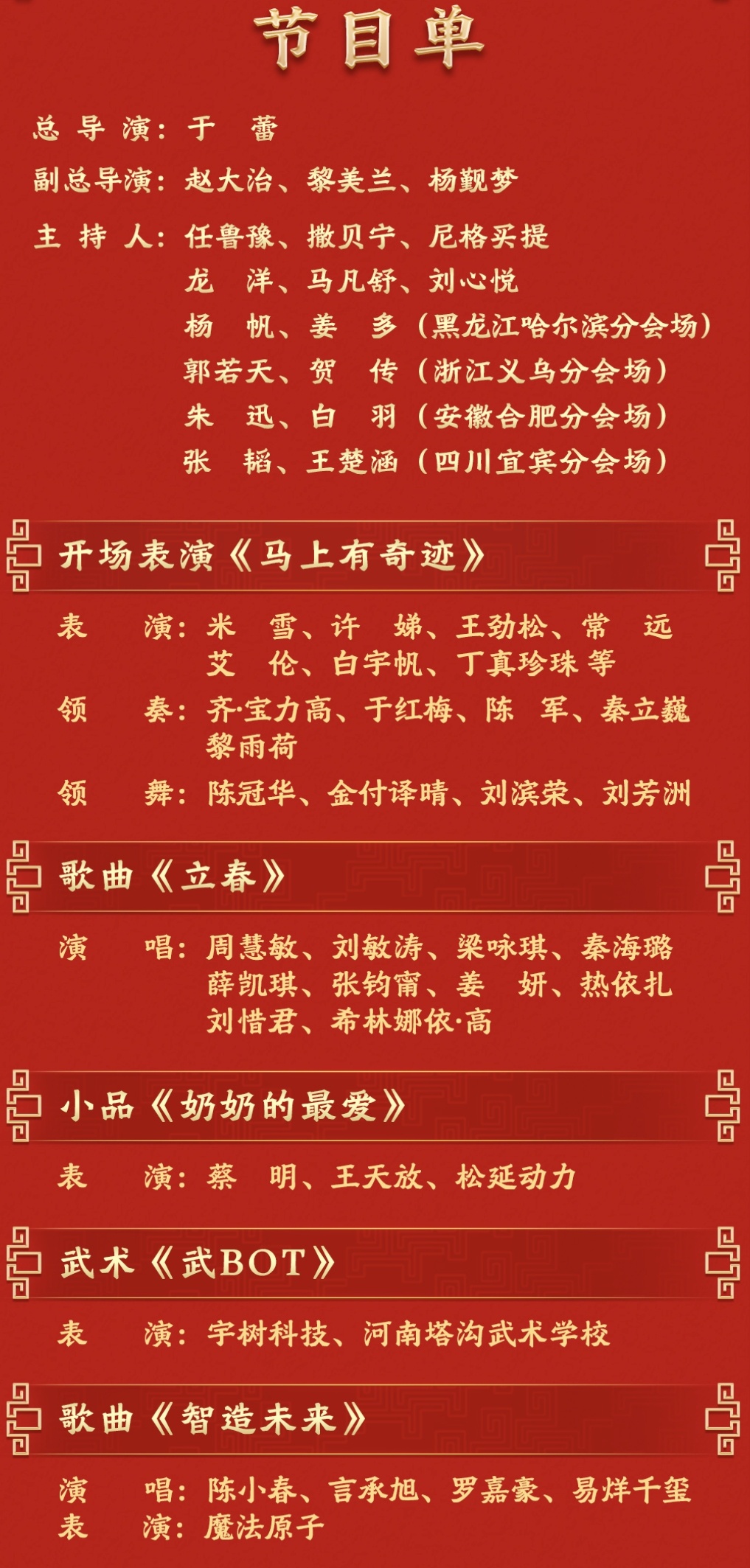 节目单

总导演：于 蕾
副总导演：赵大治、黎美兰、杨觐梦
主持人：任鲁豫、撒贝宁、尼格买提
龙 洋、马凡舒、刘心悦
杨 帆、姜 多（黑龙江哈尔滨分会场）
郭若天、贺 传（浙江义乌分会场）
朱 迅、白 羽（安徽合肥分会场）
张 韬、王楚涵（四川宜宾分会场）

开场表演《马上有奇迹》

表 演：米 雪、许 娣、王劲松、常 远
艾 伦、白宇帆、丁真珍珠 等
领 奏：齐·宝力高、于红梅、陈 军、秦立巍
黎雨荷
领 舞：陈冠华、金付译晴、刘滨荣、刘芳洲

歌曲《立春》

演 唱：周慧敏、刘敏涛、梁咏琪、秦海璐
薛凯琪、张钧甯、姜 妍、热依扎
刘惜君、希林娜依·高

小品《奶奶的最爱》

表 演：蔡 明、王天放、松延动力

武术《武BOT》

表 演：宇树科技、河南塔沟武术学校

歌曲《智造未来》

演 唱：陈小春、言承旭、罗嘉豪、易烊千玺
表 演：魔法原子